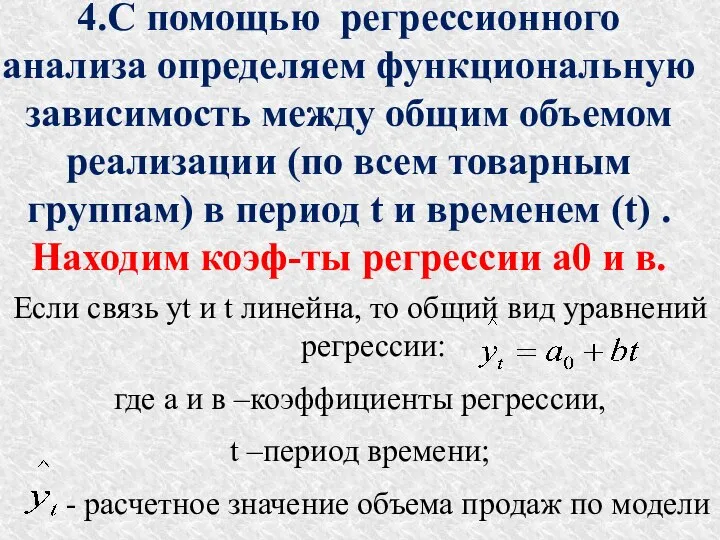 4.С помощью регрессионного анализа определяем функциональную зависимость между общим объемом реализации (по всем товарным группам) в период t и временем (t) . Находим коэф-ты регрессии а0 и в.

Если связь yt и t линейна, то общий вид уравнений регрессии: $\hat{y}_t = a_0 + bt$

где а и в –коэффициенты регрессии,

t –период времени;

$\hat{y}_t$ - расчетное значение объема продаж по модели